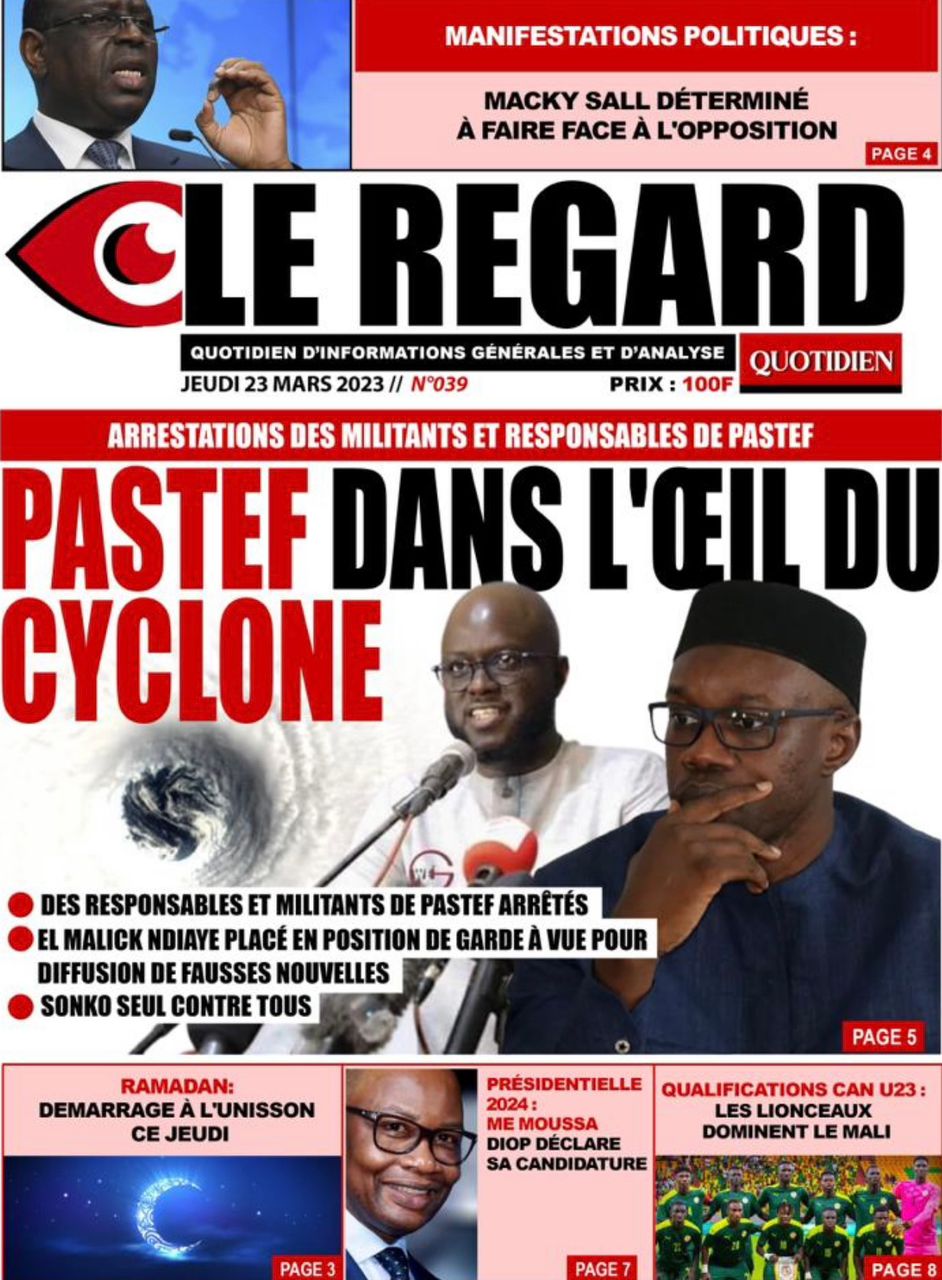 MANIFESTATIONS POLITIQUES :

MACKY SALL DÉTERMINÉ À FAIRE FACE À L'OPPOSITION

PAGE 4

LE REGARD

QUOTIDIEN D'INFORMATIONS GÉNÉRALES ET D'ANALYSE

QUOTIDIEN

JEUDI 23 MARS 2023 // N°039

PRIX : 100F

ARRESTATIONS DES MILITANTS ET RESPONSABLES DE PASTEF

PASTEF DANS L'ŒIL DU CYCLONE

DES RESPONSABLES ET MILITANTS DE PASTEF ARRÊTÉS

EL MALICK NDIAYE PLACÉ EN POSITION DE GARDE À VUE POUR DIFFUSION DE FAUSSES NOUVELLES

SONKO SEUL CONTRE TOUS

PAGE 5

RAMADAN:
DEMARRAGE À L'UNISSON CE JEUDI

PAGE 3

PRÉSIDENTIELLE 2024 :
ME MOUSSA DIOP DÉCLARE SA CANDIDATURE

PAGE 7

QUALIFICATIONS CAN U23 :
LES LIONCEAUX DOMINENT LE MALI

PAGE 8